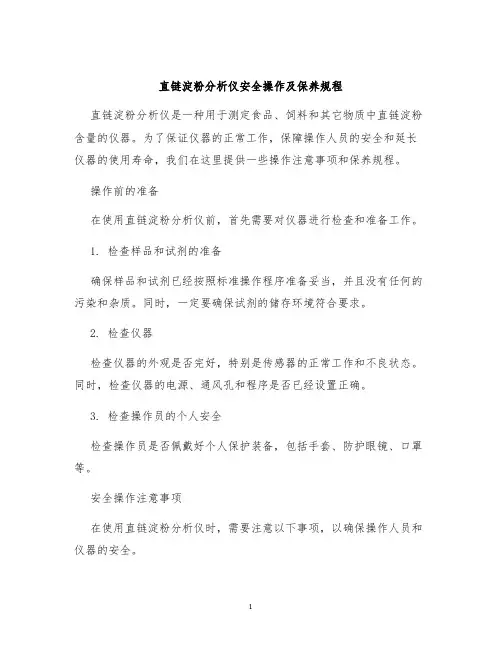 直链淀粉分析仪安全操作及保养规程

直链淀粉分析仪是一种用于测定食品、饲料和其它物质中直链淀粉含量的仪器。为了保证仪器的正常工作，保障操作人员的安全和延长仪器的使用寿命，我们在这里提供一些操作注意事项和保养规程。

操作前的准备

在使用直链淀粉分析仪前，首先需要对仪器进行检查和准备工作。

1. 检查样品和试剂的准备

确保样品和试剂已经按照标准操作程序准备妥当，并且没有任何的污染和杂质。同时，一定要确保试剂的储存环境符合要求。

2. 检查仪器

检查仪器的外观是否完好，特别是传感器的正常工作和不良状态。同时，检查仪器的电源、通风孔和程序是否已经设置正确。

3. 检查操作员的个人安全

检查操作员是否佩戴好个人保护装备，包括手套、防护眼镜、口罩等。

安全操作注意事项

在使用直链淀粉分析仪时，需要注意以下事项，以确保操作人员和仪器的安全。

1